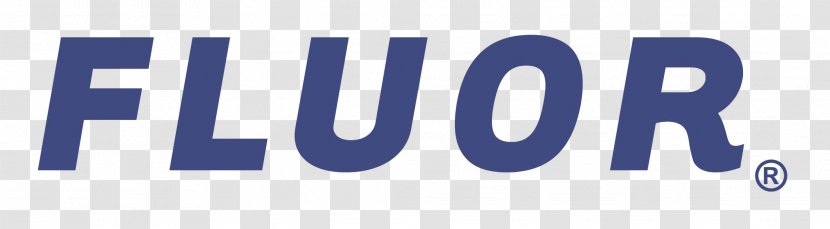 FLUOR®